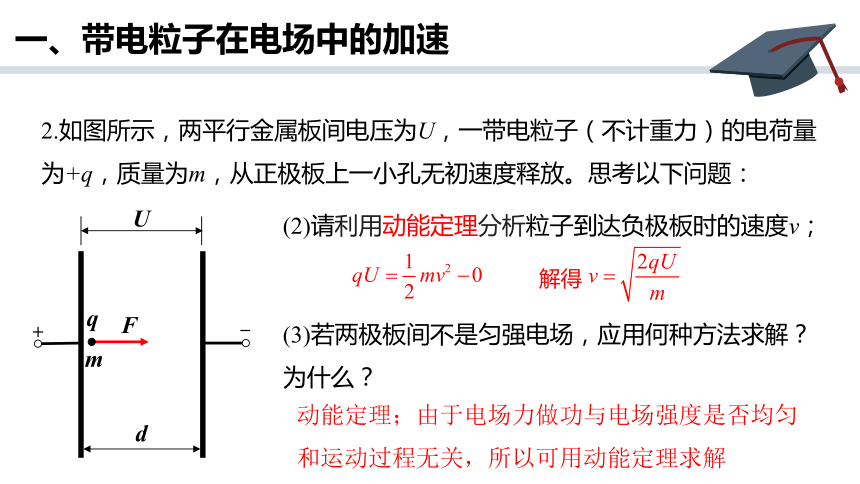 一、带电粒子在电场中的加速

2.如图所示，两平行金属板间电压为$U$，一带电粒子（不计重力）的电荷量为$+q$，质量为$m$，从正极板上一小孔无初速度释放。思考以下问题：

$U$

$q$ $F$

$m$

$+$ $-$

$d$

(2)请利用动能定理分析粒子到达负极板时的速度$v$；

$qU=\frac{1}{2}mv^2-0$ 解得 $v=\sqrt{\frac{2qU}{m}}$

(3)若两极板间不是匀强电场，应用何种方法求解？为什么？

动能定理；由于电场力做功与电场强度是否均匀和运动过程无关，所以可用动能定理求解